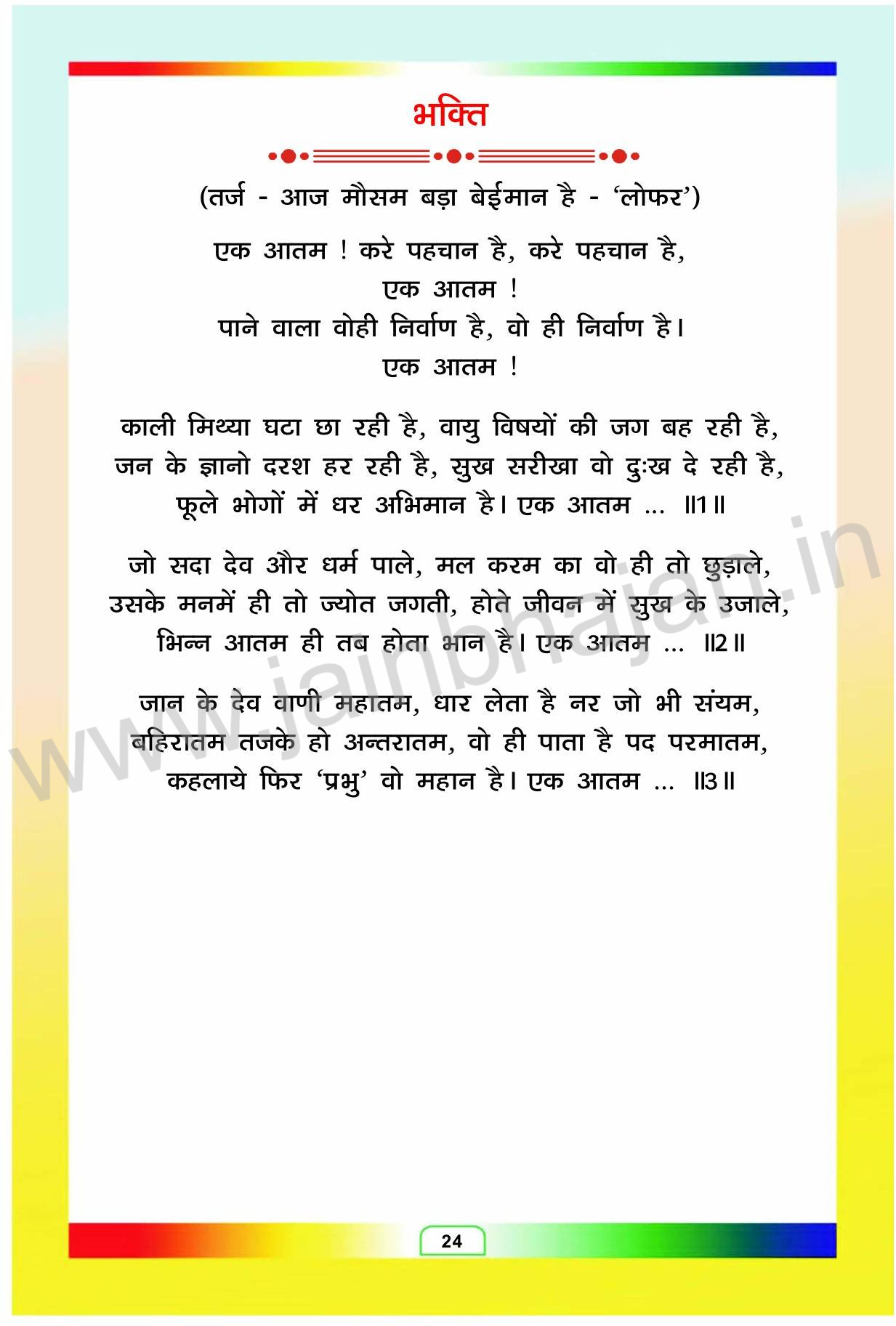 भक्ति

(तर्ज - आज मौसम बड़ा बेईमान है - 'लोफर')

एक आतम ! करे पहचान है, करे पहचान है,
एक आतम !
पाने वाला वोही निर्वाण है, वो ही निर्वाण है।
एक आतम !

काली मिथ्या घटा छा रही है, वायु विषयों की जग बह रही है,
जन के ज्ञानो दरश हर रही है, सुख सरीखा वो दुःख दे रही है,
फूले भोगों में धर अभिमान है। एक आतम ... ॥1॥

जो सदा देव और धर्म पाले, मल करम का वो ही तो छुड़ाले,
उसके मनमें ही तो ज्योत जगती, होते जीवन में सुख के उजाले,
भिन्न आतम ही तब होता भान है। एक आतम ... ॥2॥

जान के देव वाणी महातम, धार लेता है नर जो भी संयम,
बहिरातम तजके हो अन्तरातम, वो ही पाता है पद परमातम,
कहलाये फिर 'प्रभु' वो महान है। एक आतम ... ॥3॥

www.jainbhajan.in

24